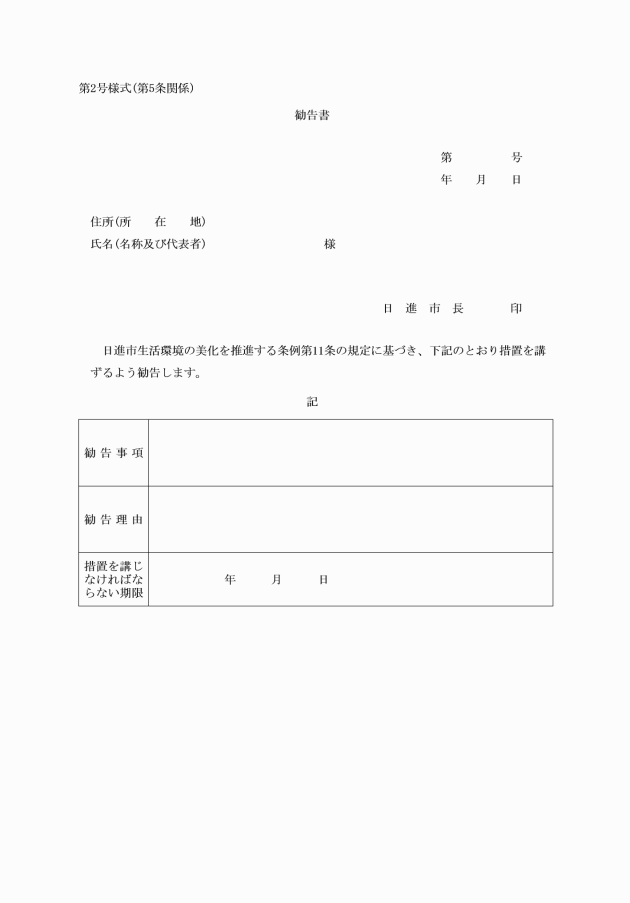 第2号様式(第5条関係)

勧告書

第　　号
年　月　日

住所(所　在　地)
氏名(名称及び代表者)　　　　様

日 進 市 長　　印

日進市生活環境の美化を推進する条例第11条の規定に基づき、下記のとおり措置を講ずるよう勧告します。

記

| 勧 告 事 項 | |
|---|---|
| 勧 告 理 由 | |
| 措置を講じなければならない期限 | 年　月　日 |